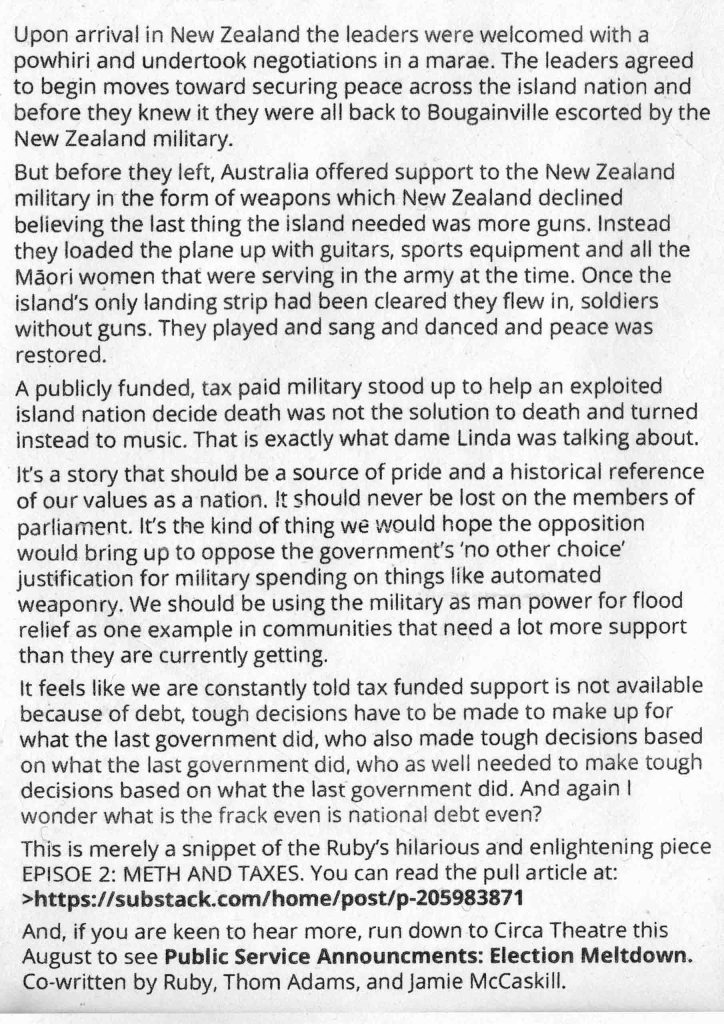 Upon arrival in New Zealand the leaders were welcomed with a powhiri and undertook negotiations in a marae. The leaders agreed to begin moves toward securing peace across the island nation and before they knew it they were all back to Bougainville escorted by the New Zealand military.

But before they left, Australia offered support to the New Zealand military in the form of weapons which New Zealand declined believing the last thing the island needed was more guns. Instead they loaded the plane up with guitars, sports equipment and all the Māori women that were serving in the army at the time. Once the island's only landing strip had been cleared they flew in, soldiers without guns. They played and sang and danced and peace was restored.

A publicly funded, tax paid military stood up to help an exploited island nation decide death was not the solution to death and turned instead to music. That is exactly what dame Linda was talking about.

It's a story that should be a source of pride and a historical reference of our values as a nation. It should never be lost on the members of parliament. It's the kind of thing we would hope the opposition would bring up to oppose the government's 'no other choice' justification for military spending on things like automated weaponry. We should be using the military as man power for flood relief as one example in communities that need a lot more support than they are currently getting.

It feels like we are constantly told tax funded support is not available because of debt, tough decisions have to be made to make up for what the last government did, who also made tough decisions based on what the last government did, who as well needed to make tough decisions based on what the last government did. And again I wonder what is the frack even is national debt even?

This is merely a snippet of the Ruby's hilarious and enlightening piece EPISOE 2: METH AND TAXES. You can read the pull article at: >https://substack.com/home/post/p-205983871

And, if you are keen to hear more, run down to Circa Theatre this August to see Public Service Announcments: Election Meltdown. Co-written by Ruby, Thom Adams, and Jamie McCaskill.